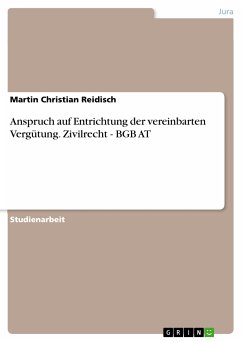 Jura

Martin Christian Reidisch

Anspruch auf Entrichtung der vereinbarten Vergütung. Zivilrecht - BGB AT

Studienarbeit

GRIN